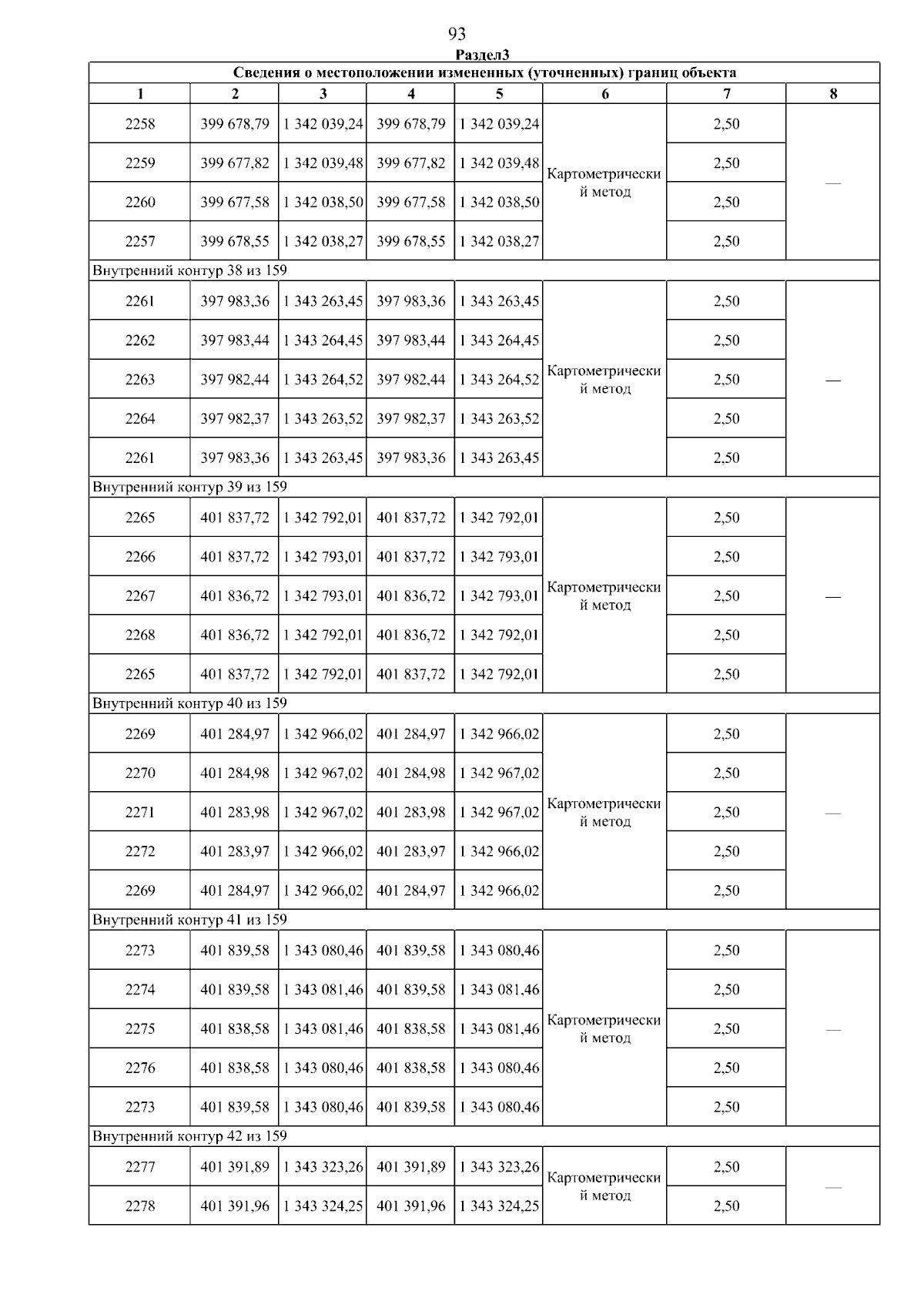 93

Раздел3

| Сведения о местоположении измененных (уточненных) границ объекта | | | | | | | |
|---|---|---|---|---|---|---|---|
| 1 | 2 | 3 | 4 | 5 | 6 | 7 | 8 |
| 2258 | 399 678,79 | 1 342 039,24 | 399 678,79 | 1 342 039,24 | Картометрический метод | 2,50 | — |
| 2259 | 399 677,82 | 1 342 039,48 | 399 677,82 | 1 342 039,48 | | 2,50 | |
| 2260 | 399 677,58 | 1 342 038,50 | 399 677,58 | 1 342 038,50 | | 2,50 | |
| 2257 | 399 678,55 | 1 342 038,27 | 399 678,55 | 1 342 038,27 | | 2,50 | |
| Внутренний контур 38 из 159 | | | | | | | |
| 2261 | 397 983,36 | 1 343 263,45 | 397 983,36 | 1 343 263,45 | Картометрический метод | 2,50 | — |
| 2262 | 397 983,44 | 1 343 264,45 | 397 983,44 | 1 343 264,45 | | 2,50 | |
| 2263 | 397 982,44 | 1 343 264,52 | 397 982,44 | 1 343 264,52 | | 2,50 | |
| 2264 | 397 982,37 | 1 343 263,52 | 397 982,37 | 1 343 263,52 | | 2,50 | |
| 2261 | 397 983,36 | 1 343 263,45 | 397 983,36 | 1 343 263,45 | | 2,50 | |
| Внутренний контур 39 из 159 | | | | | | | |
| 2265 | 401 837,72 | 1 342 792,01 | 401 837,72 | 1 342 792,01 | Картометрический метод | 2,50 | — |
| 2266 | 401 837,72 | 1 342 793,01 | 401 837,72 | 1 342 793,01 | | 2,50 | |
| 2267 | 401 836,72 | 1 342 793,01 | 401 836,72 | 1 342 793,01 | | 2,50 | |
| 2268 | 401 836,72 | 1 342 792,01 | 401 836,72 | 1 342 792,01 | | 2,50 | |
| 2265 | 401 837,72 | 1 342 792,01 | 401 837,72 | 1 342 792,01 | | 2,50 | |
| Внутренний контур 40 из 159 | | | | | | | |
| 2269 | 401 284,97 | 1 342 966,02 | 401 284,97 | 1 342 966,02 | Картометрический метод | 2,50 | — |
| 2270 | 401 284,98 | 1 342 967,02 | 401 284,98 | 1 342 967,02 | | 2,50 | |
| 2271 | 401 283,98 | 1 342 967,02 | 401 283,98 | 1 342 967,02 | | 2,50 | |
| 2272 | 401 283,97 | 1 342 966,02 | 401 283,97 | 1 342 966,02 | | 2,50 | |
| 2269 | 401 284,97 | 1 342 966,02 | 401 284,97 | 1 342 966,02 | | 2,50 | |
| Внутренний контур 41 из 159 | | | | | | | |
| 2273 | 401 839,58 | 1 343 080,46 | 401 839,58 | 1 343 080,46 | Картометрический метод | 2,50 | — |
| 2274 | 401 839,58 | 1 343 081,46 | 401 839,58 | 1 343 081,46 | | 2,50 | |
| 2275 | 401 838,58 | 1 343 081,46 | 401 838,58 | 1 343 081,46 | | 2,50 | |
| 2276 | 401 838,58 | 1 343 080,46 | 401 838,58 | 1 343 080,46 | | 2,50 | |
| 2273 | 401 839,58 | 1 343 080,46 | 401 839,58 | 1 343 080,46 | | 2,50 | |
| Внутренний контур 42 из 159 | | | | | | | |
| 2277 | 401 391,89 | 1 343 323,26 | 401 391,89 | 1 343 323,26 | Картометрический метод | 2,50 | — |
| 2278 | 401 391,96 | 1 343 324,25 | 401 391,96 | 1 343 324,25 | | 2,50 | |